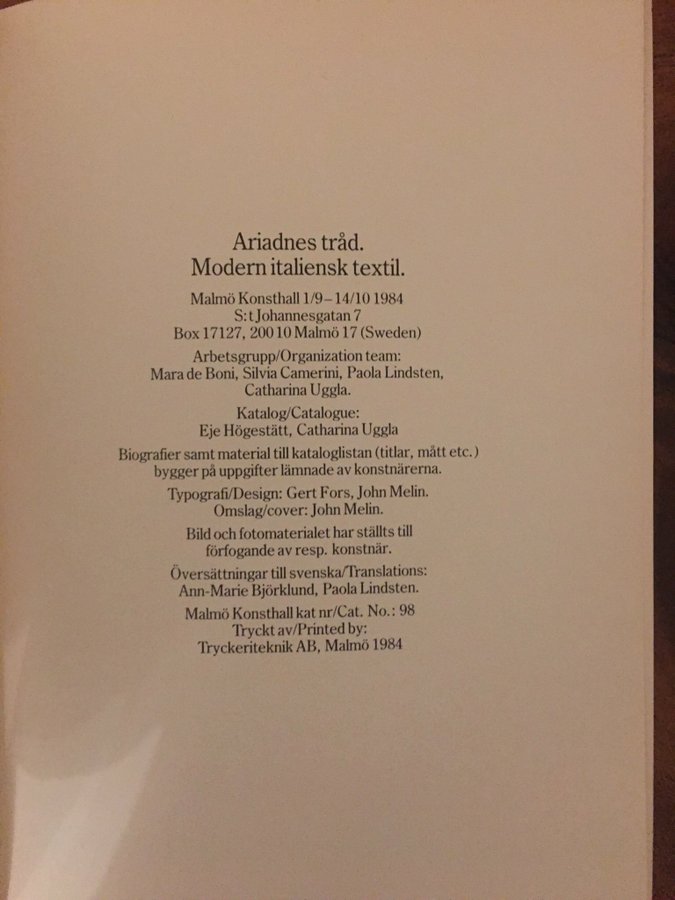 Ariadnes tråd.
Modern italiensk textil.

Malmö Konsthall 1/9–14/10 1984
S:t Johannesgatan 7
Box 17127, 200 10 Malmö 17 (Sweden)

Arbetsgrupp/Organization team:
Mara de Boni, Silvia Camerini, Paola Lindsten,
Catharina Uggla.

Katalog/Catalogue:
Eje Högestätt, Catharina Uggla

Biografier samt material till kataloglistan (titlar, mått etc.) bygger på uppgifter lämnade av konstnärerna.

Typografi/Design: Gert Fors, John Melin.
Omslag/cover: John Melin.

Bild och fotomaterialet har ställts till förfogande av resp. konstnär.

Översättningar till svenska/Translations:
Ann-Marie Björklund, Paola Lindsten.

Malmö Konsthall kat nr/Cat. No.: 98
Tryckt av/Printed by:
Tryckeriteknik AB, Malmö 1984